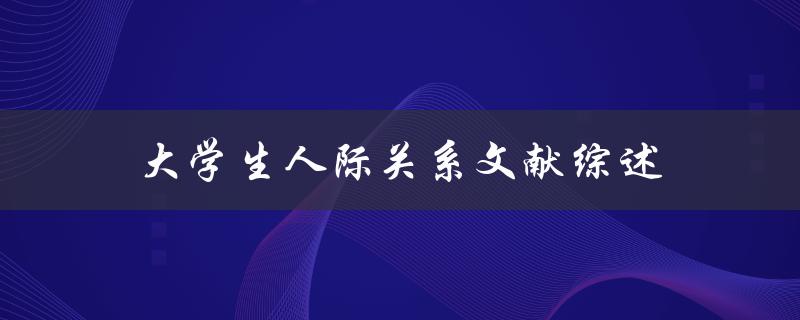 大学生人际关系文献综述